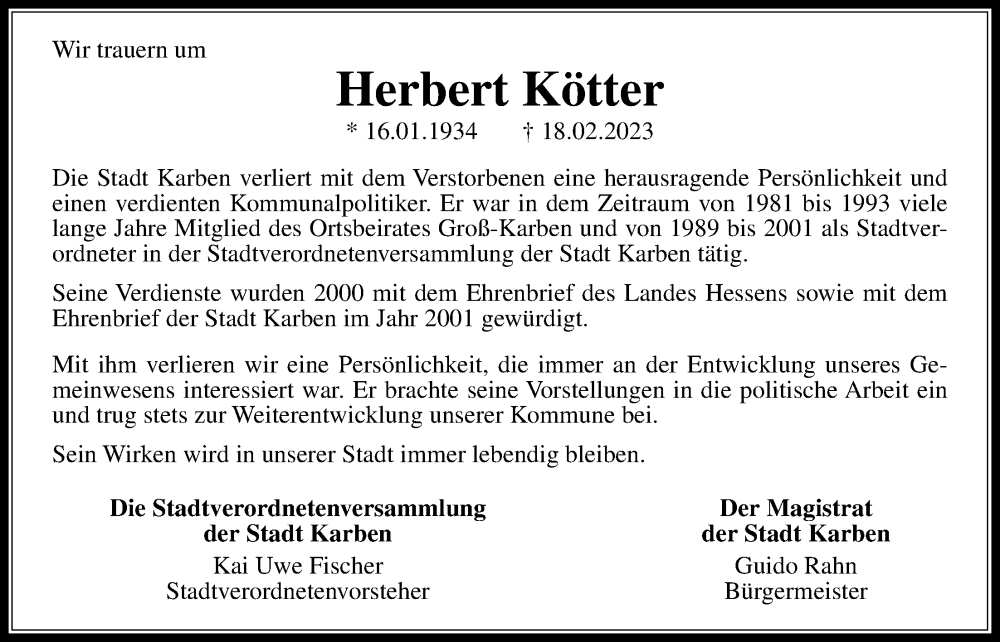 Wir trauern um

Herbert Kötter

* 16.01.1934 † 18.02.2023

Die Stadt Karben verliert mit dem Verstorbenen eine herausragende Persönlichkeit und einen verdienten Kommunalpolitiker. Er war in dem Zeitraum von 1981 bis 1993 viele lange Jahre Mitglied des Ortsbeirates Groß-Karben und von 1989 bis 2001 als Stadtverordneter in der Stadtverordnetenversammlung der Stadt Karben tätig.

Seine Verdienste wurden 2000 mit dem Ehrenbrief des Landes Hessens sowie mit dem Ehrenbrief der Stadt Karben im Jahr 2001 gewürdigt.

Mit ihm verlieren wir eine Persönlichkeit, die immer an der Entwicklung unseres Gemeinwesens interessiert war. Er brachte seine Vorstellungen in die politische Arbeit ein und trug stets zur Weiterentwicklung unserer Kommune bei.

Sein Wirken wird in unserer Stadt immer lebendig bleiben.

Die Stadtverordnetenversammlung
der Stadt Karben
Kai Uwe Fischer
Stadtverordnetenvorsteher

Der Magistrat
der Stadt Karben
Guido Rahn
Bürgermeister